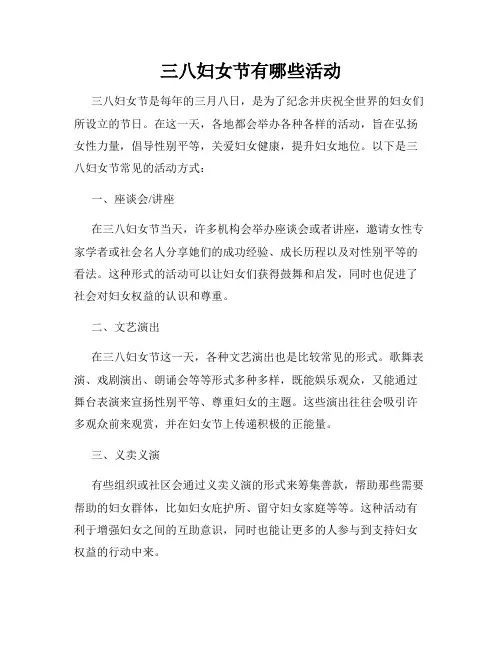 三八妇女节有哪些活动

三八妇女节是每年的三月八日，是为了纪念并庆祝全世界的妇女们所设立的节日。在这一天，各地都会举办各种各样的活动，旨在弘扬女性力量，倡导性别平等，关爱妇女健康，提升妇女地位。以下是三八妇女节常见的活动方式：

一、座谈会/讲座

在三八妇女节当天，许多机构会举办座谈会或者讲座，邀请女性专家学者或社会名人分享她们的成功经验、成长历程以及对性别平等的看法。这种形式的活动可以让妇女们获得鼓舞和启发，同时也促进了社会对妇女权益的认识和尊重。

二、文艺演出

在三八妇女节这一天，各种文艺演出也是比较常见的形式。歌舞表演、戏剧演出、朗诵会等等形式多种多样，既能娱乐观众，又能通过舞台表演来宣扬性别平等、尊重妇女的主题。这些演出往往会吸引许多观众前来观赏，并在妇女节上传递积极的正能量。

三、义卖义演

有些组织或社区会通过义卖义演的形式来筹集善款，帮助那些需要帮助的妇女群体，比如妇女庇护所、留守妇女家庭等等。这种活动有利于增强妇女之间的互助意识，同时也能让更多的人参与到支持妇女权益的行动中来。